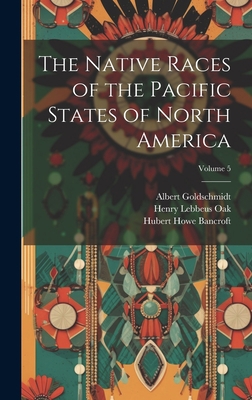 The Native Races of the Pacific States of North America

Volume 5

Albert Goldschmidt
Henry Lebbeus Oak
Hubert Howe Bancroft